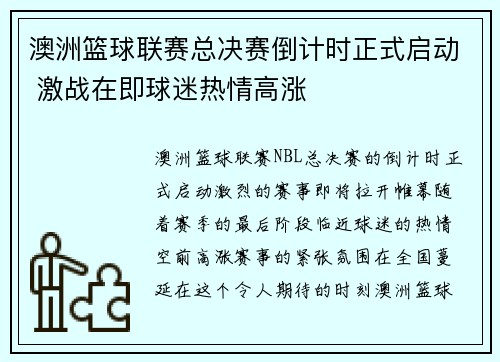 澳洲篮球联赛总决赛倒计时正式启动 激战在即球迷热情高涨

澳洲篮球联赛NBL总决赛的倒计时正式启动激烈的赛事即将拉开帷幕随着赛季的最后阶段临近球迷的热情空前高涨赛事的紧张氛围在全国蔓延在这个令人期待的时刻澳洲篮球